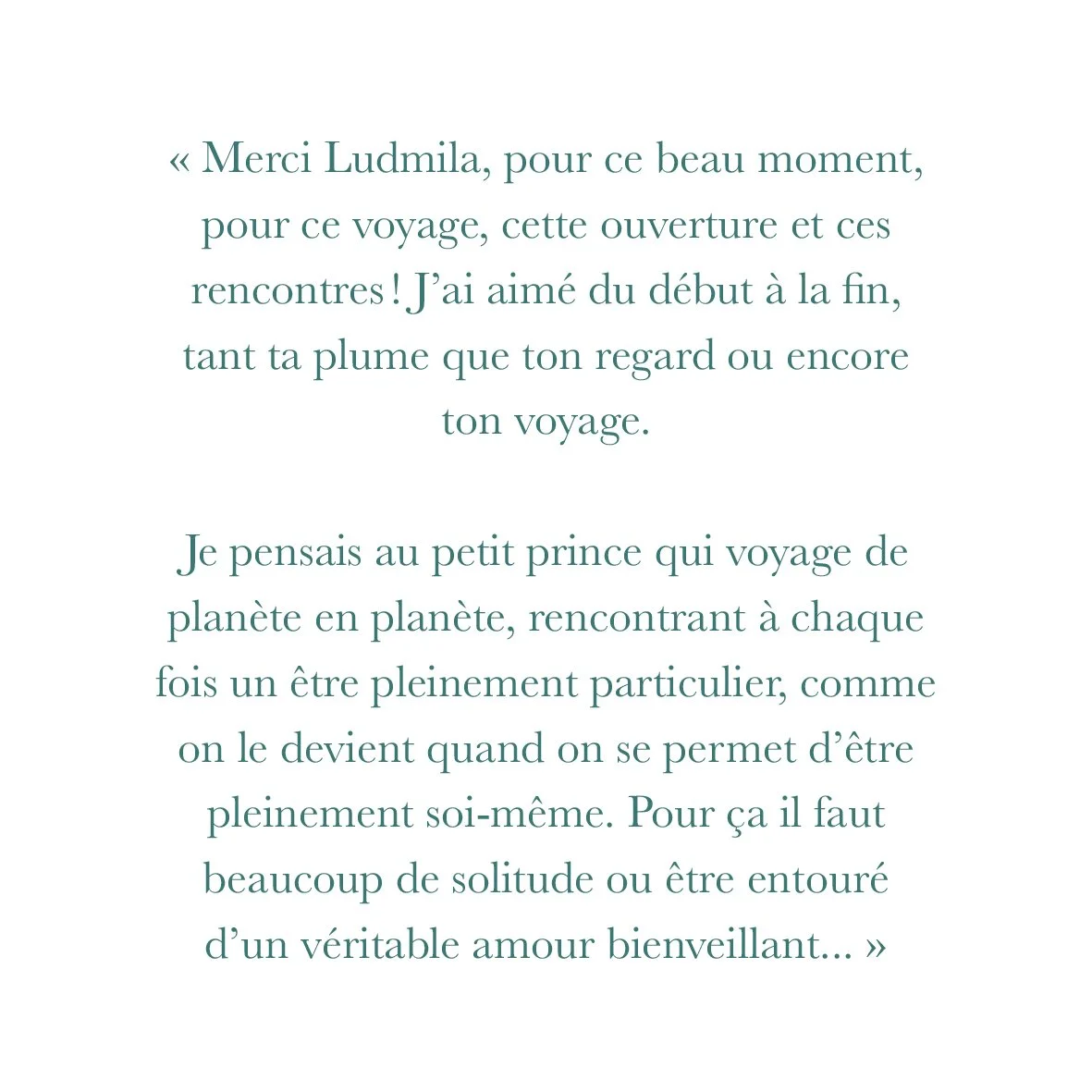 « Merci Ludmila, pour ce beau moment, pour ce voyage, cette ouverture et ces rencontres ! J’ai aimé du début à la fin, tant ta plume que ton regard ou encore ton voyage.

Je pensais au petit prince qui voyage de planète en planète, rencontrant à chaque fois un être pleinement particulier, comme on le devient quand on se permet d’être pleinement soi-même. Pour ça il faut beaucoup de solitude ou être entouré d’un véritable amour bienveillant... »